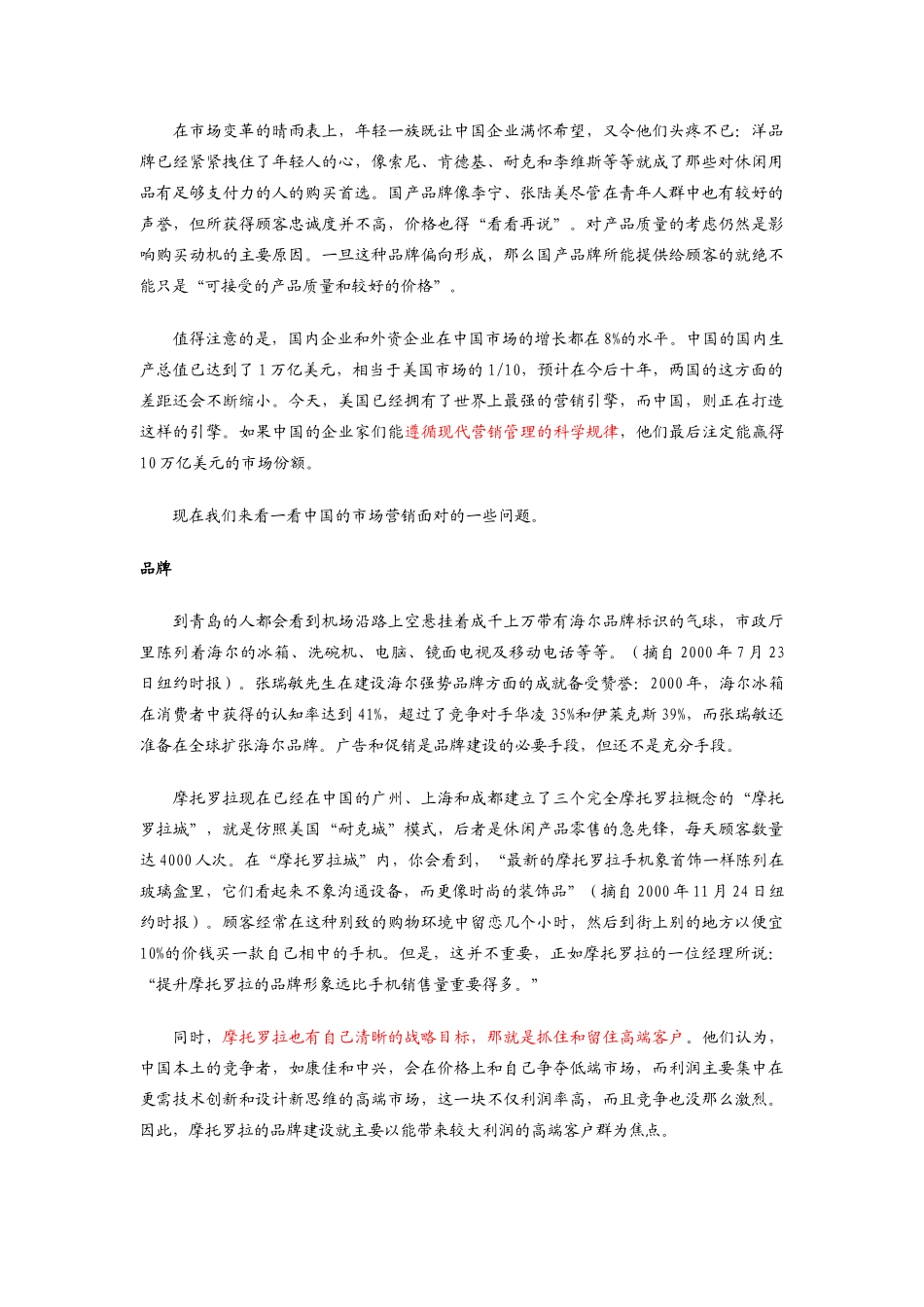 在市场变革的晴雨表上，年轻一族既让中国企业满怀希望，又令他们头疼不已：洋品牌已经紧紧拽住了年轻人的心，像索尼、肯德基、耐克和李维斯等等就成了那些对休闲用品有足够支付力的人的购买首选。国产品牌像李宁、张陆美尽管在青年人群中也有较好的声誉，但所获得顾客忠诚度并不高，价格也得“看看再说”。对产品质量的考虑仍然是影响购买动机的主要原因。一旦这种品牌偏向形成，那么国产品牌所能提供给顾客的就绝不能只是“可接受的产品质量和较好的价格”。

值得注意的是，国内企业和外资企业在中国市场的增长都在8%的水平。中国的国内生产总值已达到了1万亿美元，相当于美国市场的1/10，预计在今后十年，两国的这方面的差距还会不断缩小。今天，美国已经拥有了世界上最强的营销引擎，而中国，则正在打造这样的引擎。如果中国的企业家们能遵循现代营销管理的科学规律，他们最后注定能赢得10万亿美元的市场份额。

现在我们来看一看中国的市场营销面对的一些问题。

品牌

到青岛的人都会看到机场沿路上空悬挂着成千上万带有海尔品牌标识的气球，市政厅里陈列着海尔的冰箱、洗碗机、电脑、镜面电视及移动电话等等。（摘自2000年7月23日纽约时报）。张瑞敏先生在建设海尔强势品牌方面的成就备受赞誉：2000年，海尔冰箱在消费者中获得的认知率达到41%，超过了竞争对手华凌35%和伊莱克斯39%，而张瑞敏还准备在全球扩张海尔品牌。广告和促销是品牌建设的必要手段，但还不是充分手段。

摩托罗拉现在已经在中国的广州、上海和成都建立了三个完全摩托罗拉概念的“摩托罗拉城”，就是仿照美国“耐克城”模式，后者是休闲产品零售的急先锋，每天顾客数量达4000人次。在“摩托罗拉城”内，你会看到，“最新的摩托罗拉手机象首饰一样陈列在玻璃盒里，它们看起来不象沟通设备，而更像时尚的装饰品”（摘自2000年11月24日纽约时报）。顾客经常在这种别致的购物环境中留恋几个小时，然后到街上别的地方以便宜10%的价钱买一款自己相中的手机。但是，这并不重要，正如摩托罗拉的一位经理所说：“提升摩托罗拉的品牌形象远比手机销售量重要得多。”

同时，摩托罗拉也有自己清晰的战略目标，那就是抓住和留住高端客户。他们认为，中国本土的竞争者，如康佳和中兴，会在价格上和自己争夺低端市场，而利润主要集中在更需技术创新和设计新思维的高端市场，这一块不仅利润率高，而且竞争也没那么激烈。因此，摩托罗拉的品牌建设就主要以能带来较大利润的高端客户群为焦点。